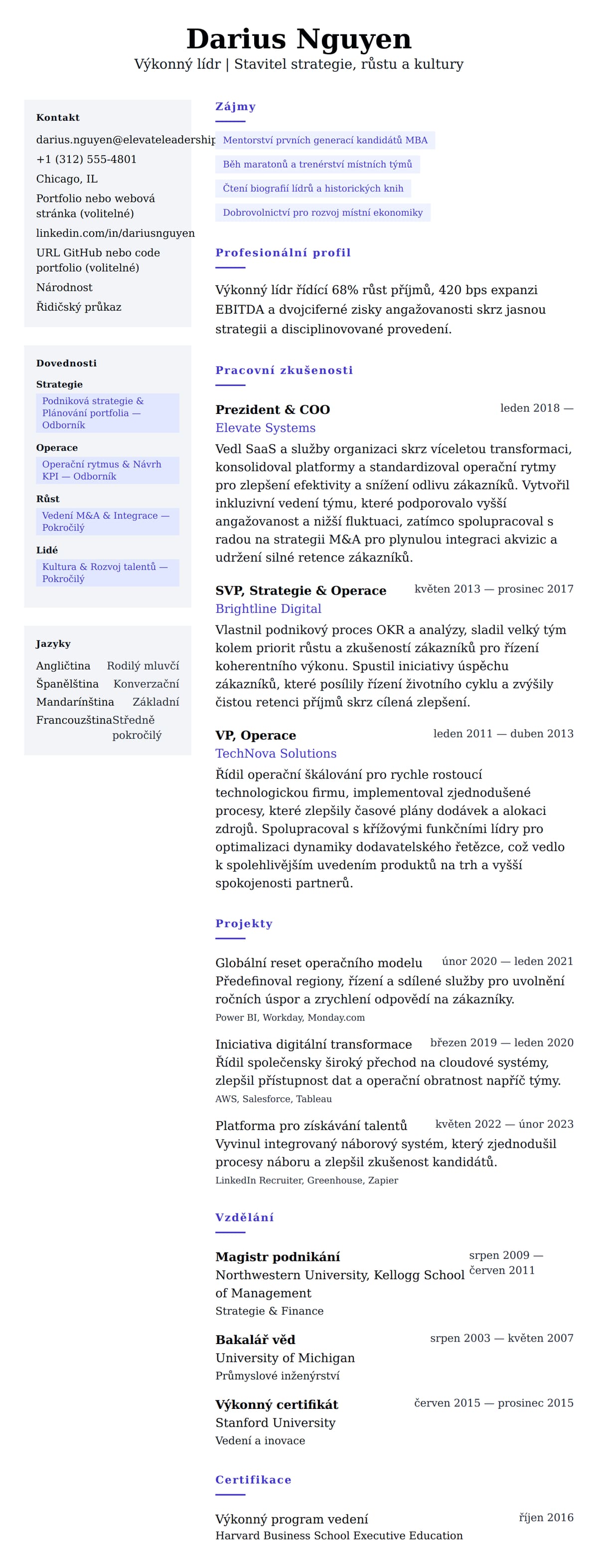 Darius Nguyen
Výkonný lídr | Stavitel strategie, růstu a kultury

Kontakt
darius.nguyen@elevateleadership
+1 (312) 555-4801
Chicago, IL
Portfolio nebo webová stránka (volitelné)
linkedin.com/in/dariusnguyen
URL GitHub nebo code portfolio (volitelné)
Národnost
Řidičský průkaz

Dovednosti
Strategie
Podniková strategie & Plánování portfolia — Odborník
Operace
Operační rytmus & Návrh KPI — Odborník
Růst
Vedení M&A & Integrace — Pokročilý
Lidé
Kultura & Rozvoj talentů — Pokročilý

Jazyky
Angličtina Rodilý mluvčí
Španělština Konverzační
Mandarínština Základní
Francouzština Středně pokročilý

Zájmy
Mentorství prvních generací kandidátů MBA
Běh maratonů a trenérství místních týmů
Čtení biografií lídrů a historických knih
Dobrovolnictví pro rozvoj místní ekonomiky

Profesionální profil
Výkonný lídr řídící 68% růst příjmů, 420 bps expanzi EBITDA a dvojciferné zisky angažovanosti skrz jasnou strategii a disciplinovované provedení.

Pracovní zkušenosti
Prezident & COO leden 2018 —
Elevate Systems
Vedl SaaS a služby organizaci skrz víceletou transformaci, konsolidoval platformy a standardizoval operační rytmy pro zlepšení efektivity a snížení odlivu zákazníků. Vytvořil inkluzivní vedení týmu, které podporovalo vyšší angažovanost a nižší fluktuaci, zatímco spolupracoval s radou na strategii M&A pro plynulou integraci akvizic a udržení silné retence zákazníků.

SVP, Strategie & Operace květen 2013 — prosinec 2017
Brightline Digital
Vlastnil podnikový proces OKR a analýzy, sladil velký tým kolem priorit růstu a zkušeností zákazníků pro řízení koherentního výkonu. Spustil iniciativy úspěchu zákazníků, které posílily řízení životního cyklu a zvýšily čistou retenci příjmů skrz cílená zlepšení.

VP, Operace leden 2011 — duben 2013
TechNova Solutions
Řídil operační škálování pro rychle rostoucí technologickou firmu, implementoval zjednodušené procesy, které zlepšily časové plány dodávek a alokaci zdrojů. Spolupracoval s křížovými funkčními lídry pro optimalizaci dynamiky dodavatelského řetězce, což vedlo k spolehlivějším uvedením produktů na trh a vyšší spokojenosti partnerů.

Projekty
Globální reset operačního modelu únor 2020 — leden 2021
Předefinoval regiony, řízení a sdílené služby pro uvolnění ročních úspor a zrychlení odpovědí na zákazníky.
Power BI, Workday, Monday.com

Iniciativa digitální transformace březen 2019 — leden 2020
Řídil společensky široký přechod na cloudové systémy, zlepšil přístupnost dat a operační obratnost napříč týmy.
AWS, Salesforce, Tableau

Platforma pro získávání talentů květen 2022 — únor 2023
Vyvinul integrovaný náborový systém, který zjednodušil procesy náboru a zlepšil zkušenost kandidátů.
LinkedIn Recruiter, Greenhouse, Zapier

Vzdělání
Magistr podnikání srpen 2009 — červen 2011
Northwestern University, Kellogg School of Management
Strategie & Finance

Bakalář věd srpen 2003 — květen 2007
University of Michigan
Průmyslové inženýrství

Výkonný certifikát červen 2015 — prosinec 2015
Stanford University
Vedení a inovace

Certifikace
Výkonný program vedení říjen 2016
Harvard Business School Executive Education